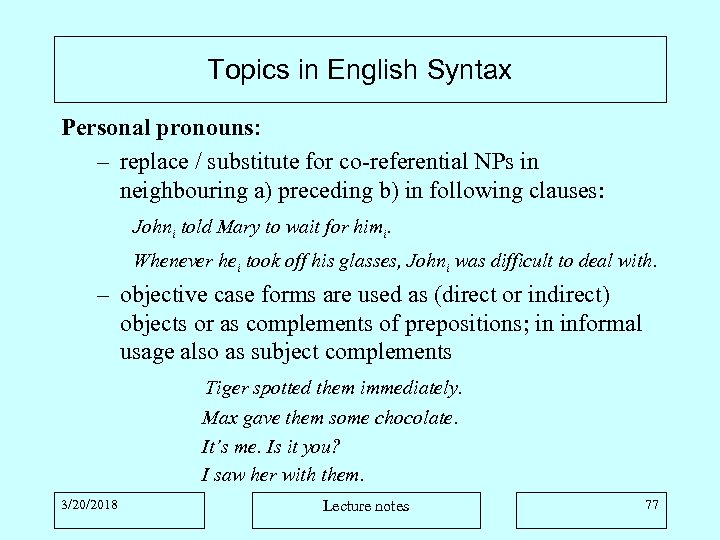 Topics in English Syntax

Personal pronouns:

– replace / substitute for co-referential NPs in neighbouring a) preceding b) in following clauses:

John$_i$ told Mary to wait for him$_i$.

Whenever he$_i$ took off his glasses, John$_i$ was difficult to deal with.

– objective case forms are used as (direct or indirect) objects or as complements of prepositions; in informal usage also as subject complements

Tiger spotted them immediately.

Max gave them some chocolate.

It's me. Is it you?

I saw her with them.

3/20/2018

Lecture notes

77